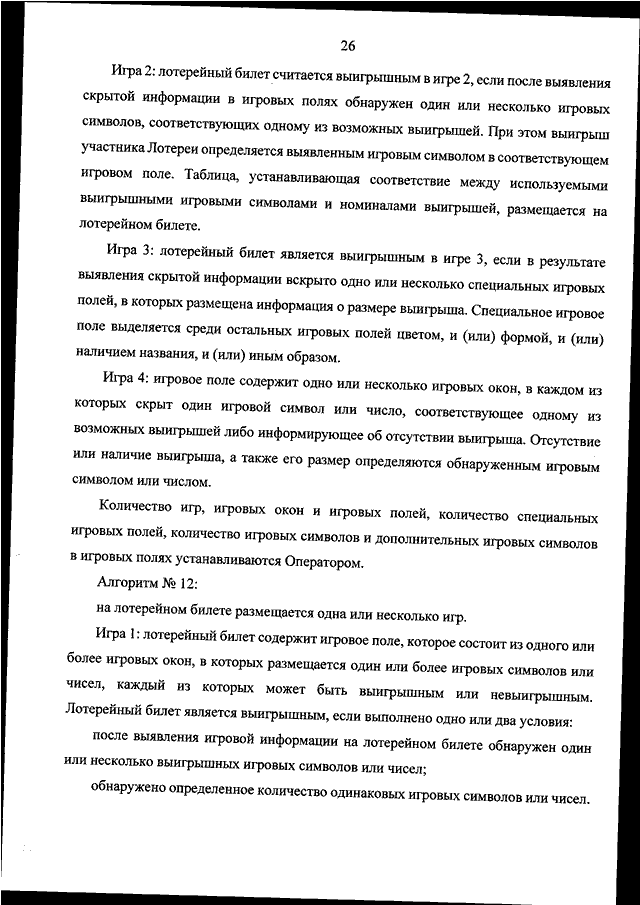 26

Игра 2: лотерейный билет считается выигрышным в игре 2, если после выявления скрытой информации в игровых полях обнаружен один или несколько игровых символов, соответствующих одному из возможных выигрышей. При этом выигрыш участника Лотереи определяется выявленным игровым символом в соответствующем игровом поле. Таблица, устанавливающая соответствие между используемыми выигрышными игровыми символами и номиналами выигрышей, размещается на лотерейном билете.

Игра 3: лотерейный билет является выигрышным в игре 3, если в результате выявления скрытой информации вскрыто одно или несколько специальных игровых полей, в которых размещена информация о размере выигрыша. Специальное игровое поле выделяется среди остальных игровых полей цветом, и (или) формой, и (или) наличием названия, и (или) иным образом.

Игра 4: игровое поле содержит одно или несколько игровых окон, в каждом из которых скрыт один игровой символ или число, соответствующее одному из возможных выигрышей либо информирующее об отсутствии выигрыша. Отсутствие или наличие выигрыша, а также его размер определяются обнаруженным игровым символом или числом.

Количество игр, игровых окон и игровых полей, количество специальных игровых полей, количество игровых символов и дополнительных игровых символов в игровых полях устанавливаются Оператором.

Алгоритм № 12:

на лотерейном билете размещается одна или несколько игр.

Игра 1: лотерейный билет содержит игровое поле, которое состоит из одного или более игровых окон, в которых размещается один или более игровых символов или чисел, каждый из которых может быть выигрышным или невыигрышным. Лотерейный билет является выигрышным, если выполнено одно или два условия:

после выявления игровой информации на лотерейном билете обнаружен один или несколько выигрышных игровых символов или чисел;

обнаружено определенное количество одинаковых игровых символов или чисел.